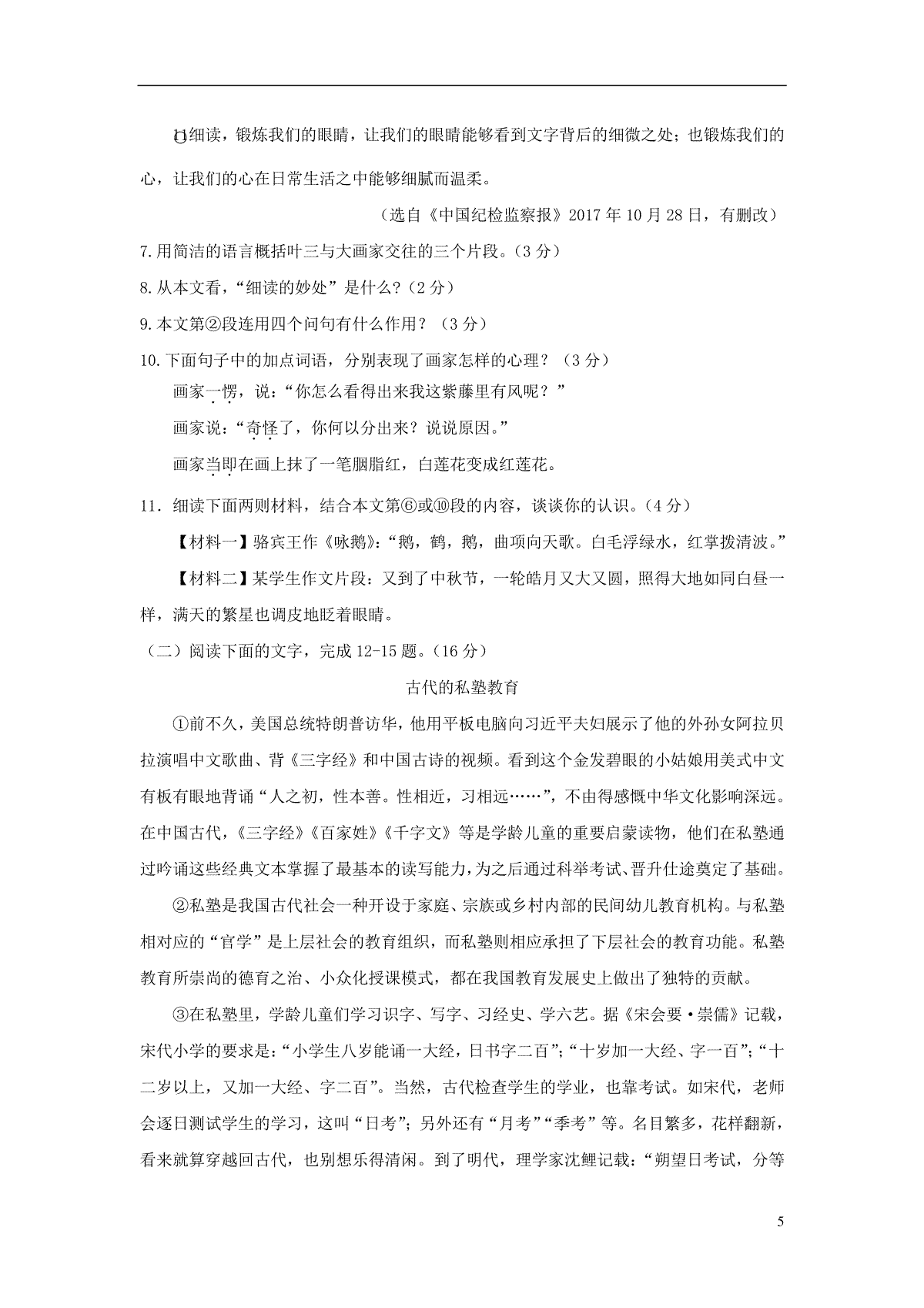 ⑪细读，锻炼我们的眼睛，让我们的眼睛能够看到文字背后的细微之处；也锻炼我们的心，让我们的心在日常生活之中能够细腻而温柔。

（选自《中国纪检监察报》2017 年 10 月 28 日，有删改）

7.用简洁的语言概括叶三与大画家交往的三个片段。（3 分）

8.从本文看，“细读的妙处”是什么？（2 分）

9.本文第②段连用四个问句有什么作用？（3 分）

10.下面句子中的加点词语，分别表现了画家怎样的心理？（3 分）

画家一愣，说：“你怎么看得出来我这紫藤里有风呢？”

画家说：“奇怪了，你何以分出来？说说原因。”

画家当即在画上抹了一笔胭脂红，白莲花变成红莲花。

11．细读下面两则材料，结合本文第⑥或⑩段的内容，谈谈你的认识。（4 分）

【材料一】骆宾王作《咏鹅》：“鹅，鹤，鹅，曲项向天歌。白毛浮绿水，红掌拨清波。”

【材料二】某学生作文片段：又到了中秋节，一轮皓月又大又圆，照得大地如同白昼一样，满天的繁星也调皮地眨着眼睛。

（二）阅读下面的文字，完成 12-15 题。（16 分）

古代的私塾教育

①前不久，美国总统特朗普访华，他用平板电脑向习近平夫妇展示了他的外孙女阿拉贝拉演唱中文歌曲、背《三字经》和中国古诗的视频。看到这个金发碧眼的小姑娘用美式中文有板有眼地背诵“人之初，性本善。性相近，习相远……”，不由得感慨中华文化影响深远。在中国古代，《三字经》《百家姓》《千字文》等是学龄儿童的重要启蒙读物，他们在私塾通过吟诵这些经典文本掌握了最基本的读写能力，为之后通过科举考试、晋升仕途奠定了基础。

②私塾是我国古代社会一种开设于家庭、宗族或乡村内部的民间幼儿教育机构。与私塾相对应的“官学”是上层社会的教育组织，而私塾则相应承担了下层社会的教育功能。私塾教育所崇尚的德育之治、小众化授课模式，都在我国教育发展史上做出了独特的贡献。

③在私塾里，学龄儿童们学习识字、写字、习经史、学六艺。据《宋会要·崇儒》记载，宋代小学的要求是：“小学生八岁能诵一大经，日书字二百”；“十岁加一大经、字一百”；“十二岁以上，又加一大经、字二百”。当然，古代检查学生的学业，也靠考试。如宋代，老师会逐日测试学生的学习，这叫“日考”；另外还有“月考”“季考”等。名目繁多，花样翻新，看来就算穿越回古代，也别想乐得清闲。到了明代，理学家沈鲤记载：“朔望日考试，分等

5